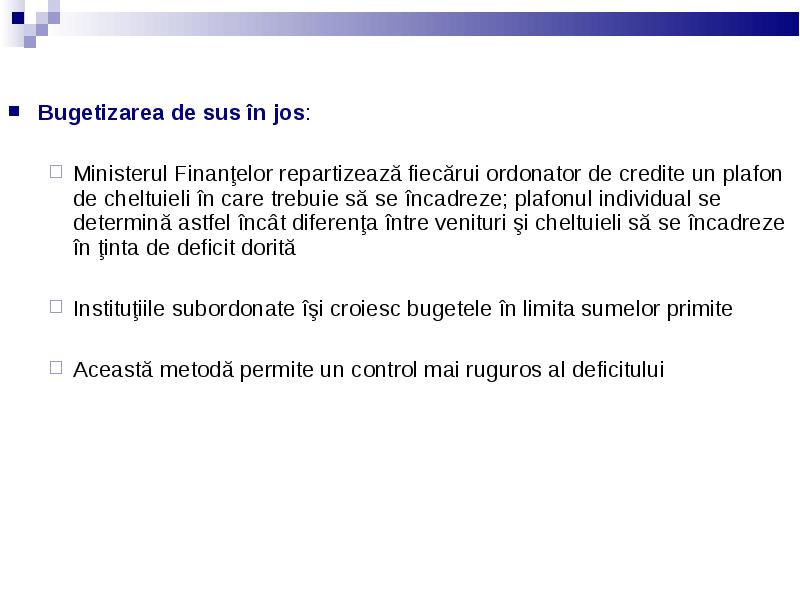 Bugetizarea de sus în jos:

Ministerul Finanţelor repartizează fiecărui ordonator de credite un plafon de cheltuieli în care trebuie să se încadreze; plafonul individual se determină astfel încât diferenţa între venituri şi cheltuieli să se încadreze în ţinta de deficit dorită

Instituţiile subordonate îşi croiesc bugetele în limita sumelor primite

Această metodă permite un control mai ruguros al deficitului